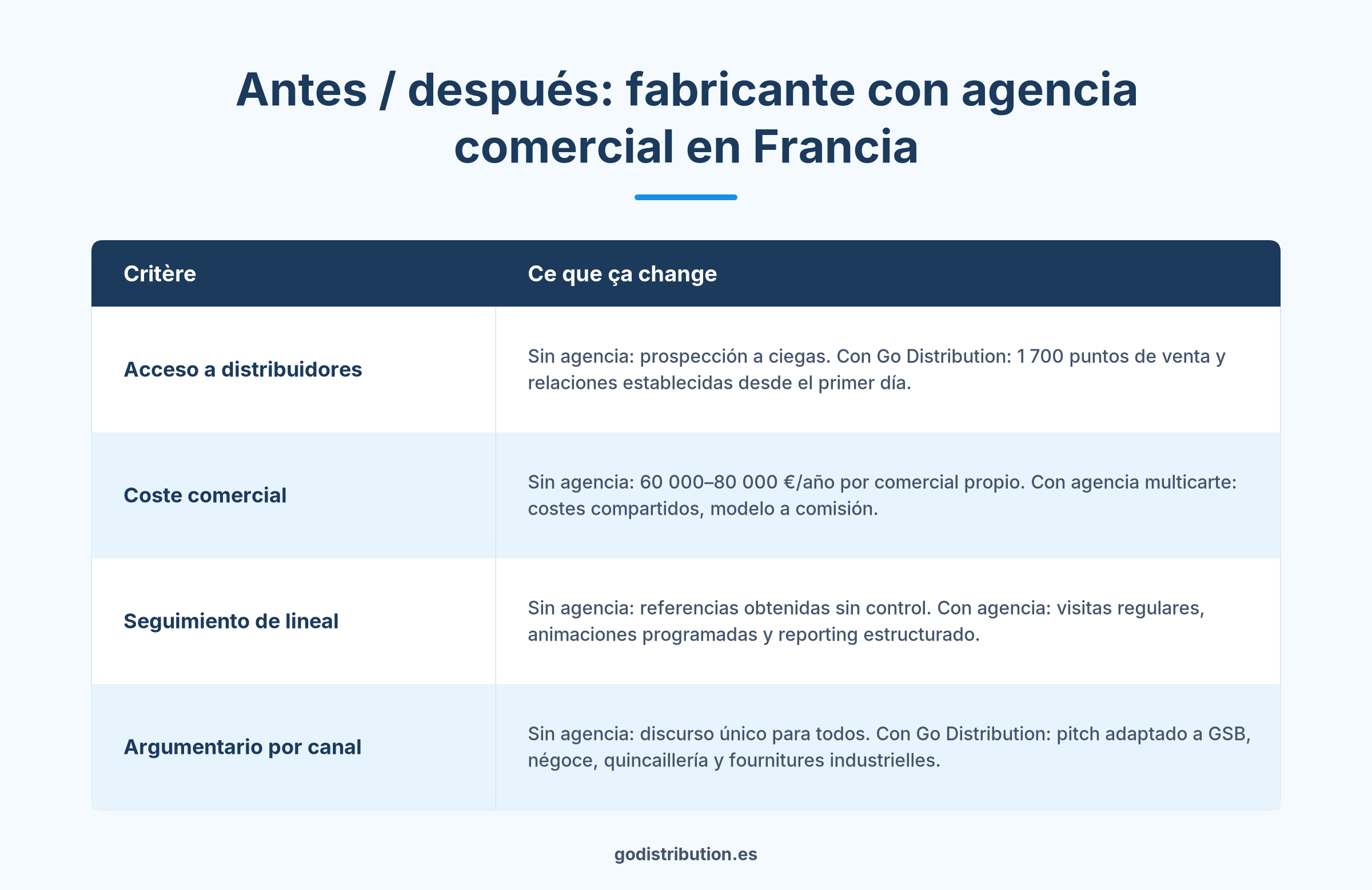 Antes / después: fabricante con agencia comercial en Francia

| Critère | Ce que ça change |
|---|---|
| Acceso a distribuidores | Sin agencia: prospección a ciegas. Con Go Distribution: 1 700 puntos de venta y relaciones establecidas desde el primer día. |
| Coste comercial | Sin agencia: 60 000–80 000 €/año por comercial propio. Con agencia multicarte: costes compartidos, modelo a comisión. |
| Seguimiento de lineal | Sin agencia: referencias obtenidas sin control. Con agencia: visitas regulares, animaciones programadas y reporting estructurado. |
| Argumentario por canal | Sin agencia: discurso único para todos. Con Go Distribution: pitch adaptado a GSB, négoce, quincaillería y fournitures industrielles. |

godistribution.es